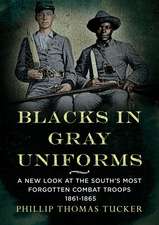 BLACKS IN GRAY UNIFORMS

A NEW LOOK AT THE SOUTH'S MOST FORGOTTEN COMBAT TROOPS 1861-1865

PHILLIP THOMAS TUCKER